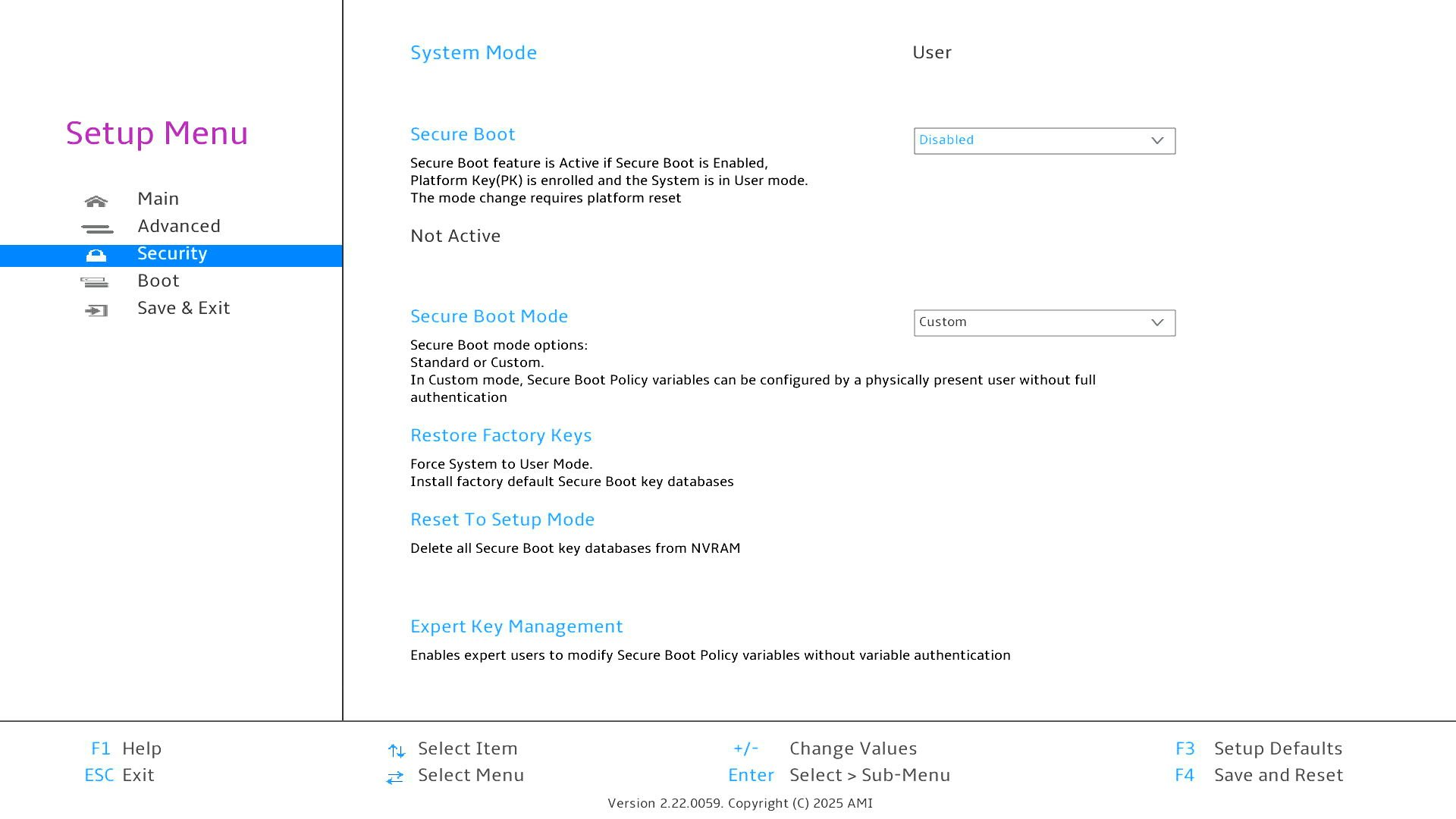 Setup Menu

Main
Advanced
Security
Boot
Save & Exit

System Mode User

Secure Boot
Disabled
Secure Boot feature is Active if Secure Boot is Enabled, Platform Key(PK) is enrolled and the System is in User mode. The mode change requires platform reset

Not Active

Secure Boot Mode
Custom
Secure Boot mode options: Standard or Custom. In Custom mode, Secure Boot Policy variables can be configured by a physically present user without full authentication

Restore Factory Keys
Force System to User Mode. Install factory default Secure Boot key databases

Reset To Setup Mode
Delete all Secure Boot key databases from NVRAM

Expert Key Management
Enables expert users to modify Secure Boot Policy variables without variable authentication

F1 Help
ESC Exit
Select Item
Select Menu
+/- Change Values
Enter Select > Sub-Menu
F3 Setup Defaults
F4 Save and Reset

Version 2.22.0059. Copyright (C) 2025 AMI